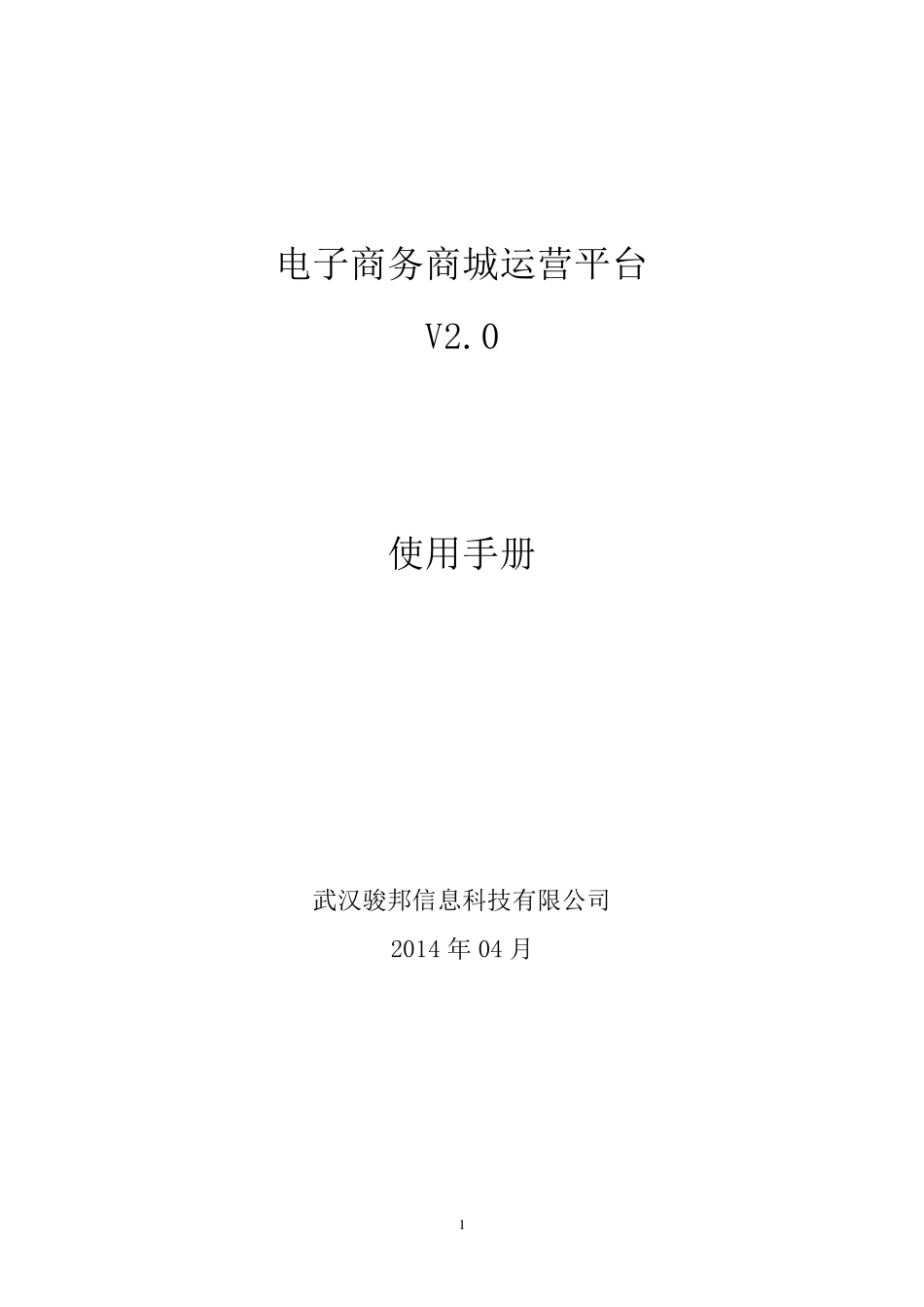 电子商务商城运营平台

V2.0

使用手册

武汉骏邦信息科技有限公司

2014 年 04 月

1